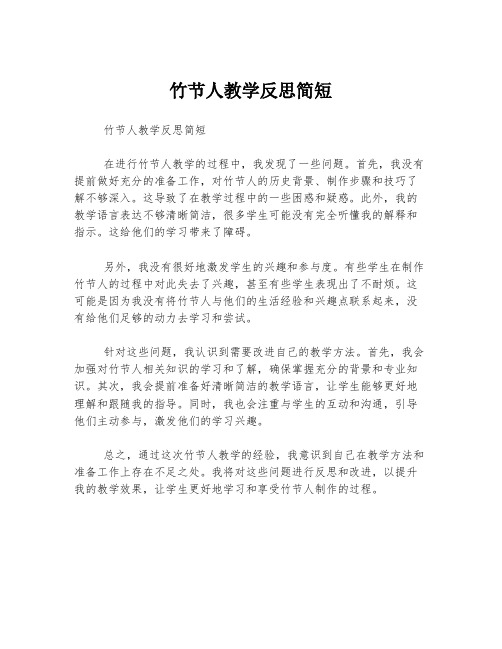 竹节人教学反思简短

竹节人教学反思简短

在进行竹节人教学的过程中，我发现了一些问题。首先，我没有提前做好充分的准备工作，对竹节人的历史背景、制作步骤和技巧了解不够深入。这导致了在教学过程中的一些困惑和疑惑。此外，我的教学语言表达不够清晰简洁，很多学生可能没有完全听懂我的解释和指示。这给他们的学习带来了障碍。

另外，我没有很好地激发学生的兴趣和参与度。有些学生在制作竹节人的过程中对此失去了兴趣，甚至有些学生表现出了不耐烦。这可能是因为我没有将竹节人与他们的生活经验和兴趣点联系起来，没有给他们足够的动力去学习和尝试。

针对这些问题，我认识到需要改进自己的教学方法。首先，我会加强对竹节人相关知识的学习和了解，确保掌握充分的背景和专业知识。其次，我会提前准备好清晰简洁的教学语言，让学生能够更好地理解和跟随我的指导。同时，我也会注重与学生的互动和沟通，引导他们主动参与，激发他们的学习兴趣。

总之，通过这次竹节人教学的经验，我意识到自己在教学方法和准备工作上存在不足之处。我将对这些问题进行反思和改进，以提升我的教学效果，让学生更好地学习和享受竹节人制作的过程。